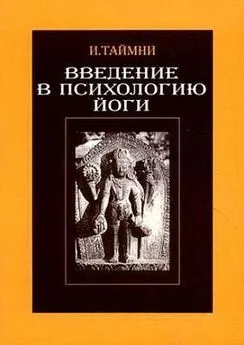 И.ТАЙМНИ

ВВЕДЕНИЕ В ПСИХОЛОГИЮ ЙОГИ